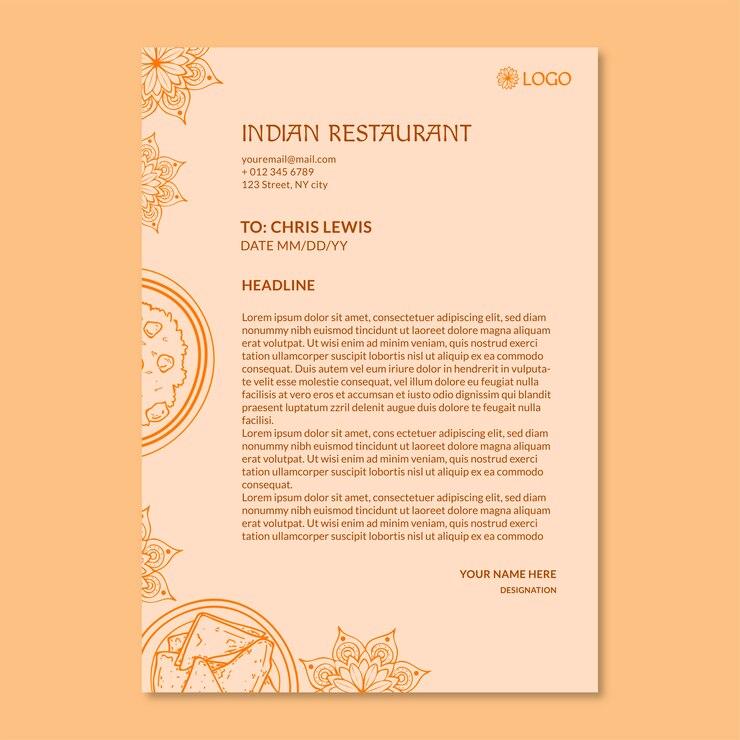 LOGO

INDIAN RESTAURANT

youremail@mail.com
+ 012 345 6789
123 Street, NY city

TO: CHRIS LEWIS
DATE MM/DD/YY

HEADLINE

Lorem ipsum dolor sit amet, consectetuer adipiscing elit, sed diam nonummy nibh euismod tincidunt ut laoreet dolore magna aliquam erat volutpat. Ut wisi enim ad minim veniam, quis nostrud exerci tation ullamcorper suscipit lobortis nisl ut aliquip ex ea commodo consequat. Duis autem vel eum iriure dolor in hendrerit in vulputate velit esse molestie consequat, vel illum dolore eu feugiat nulla facilisis at vero eros et accumsan et iusto odio dignissim qui blandit praesent luptatum zzril delenit augue duis dolore te feugait nulla facilisi.
Lorem ipsum dolor sit amet, cons ectetuer adipiscing elit, sed diam nonummy nibh euismod tincidunt ut laoreet dolore magna aliquam erat volutpat. Ut wisi enim ad minim veniam, quis nostrud exerci tation ullamcorper suscipit lobortis nisl ut aliquip ex ea commodo consequat.
Lorem ipsum dolor sit amet, consectetuer adipiscing elit, sed diam nonummy nibh euismod tincidunt ut laoreet dolore magna aliquam erat volutpat. Ut wisi enim ad minim veniam, quis nostrud exerci tation ullamcorper suscipit lobortis nisl ut aliquip ex ea commodo

YOUR NAME HERE
DESIGNATION